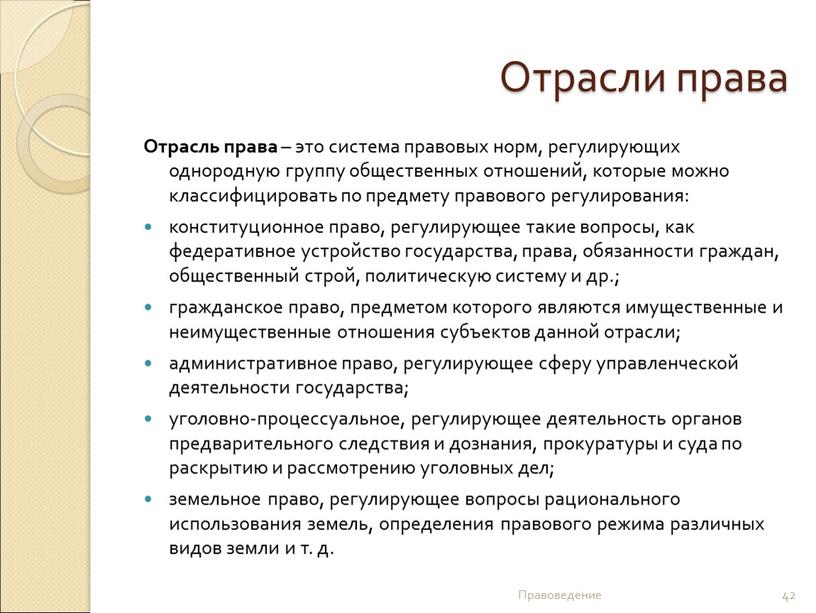 Отрасли права

Отрасль права – это система правовых норм, регулирующих однородную группу общественных отношений, которые можно классифицировать по предмету правового регулирования:

- конституционное право, регулирующее такие вопросы, как федеративное устройство государства, права, обязанности граждан, общественный строй, политическую систему и др.;
- гражданское право, предметом которого являются имущественные и неимущественные отношения субъектов данной отрасли;
- административное право, регулирующее сферу управленческой деятельности государства;
- уголовно-процессуальное, регулирующее деятельность органов предварительного следствия и дознания, прокуратуры и суда по раскрытию и рассмотрению уголовных дел;
- земельное право, регулирующее вопросы рационального использования земель, определения правового режима различных видов земли и т. д.

Правоведение

42